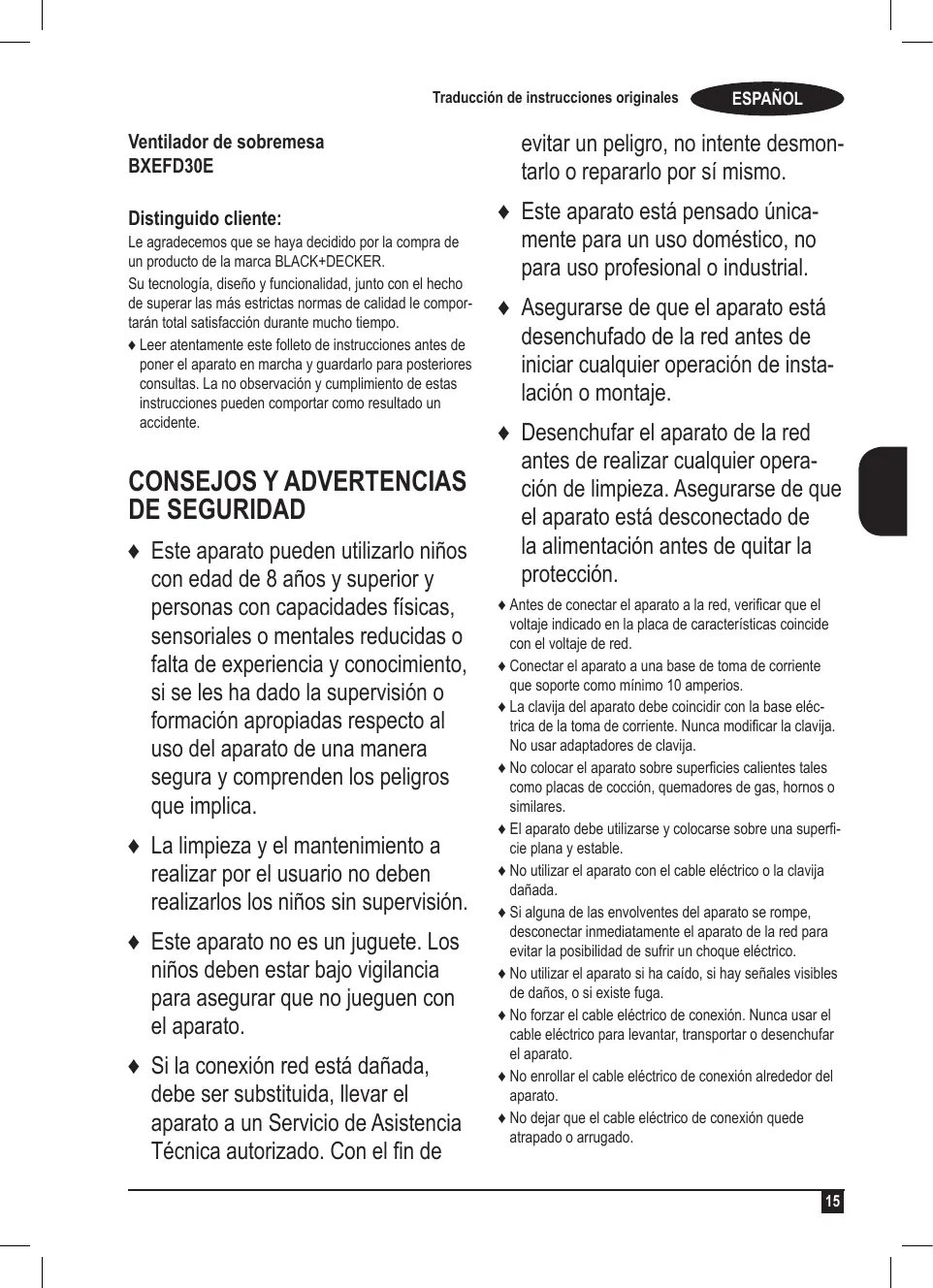 Traducción de instrucciones originales ESPAÑOL

Ventilador de sobremesa
BXEFD30E

Distinguido cliente:
Le agradecemos que se haya decidido por la compra de un producto de la marca BLACK+DECKER.

Su tecnología, diseño y funcionalidad, junto con el hecho de superar las más estrictas normas de calidad le comportarán total satisfacción durante mucho tiempo.

♦ Leer atentamente este folleto de instrucciones antes de poner el aparato en marcha y guardarlo para posteriores consultas. La no observación y cumplimiento de estas instrucciones pueden comportar como resultado un accidente.

CONSEJOS Y ADVERTENCIAS DE SEGURIDAD

♦ Este aparato pueden utilizarlo niños con edad de 8 años y superior y personas con capacidades físicas, sensoriales o mentales reducidas o falta de experiencia y conocimiento, si se les ha dado la supervisión o formación apropiadas respecto al uso del aparato de una manera segura y comprenden los peligros que implica.

♦ La limpieza y el mantenimiento a realizar por el usuario no deben realizarlos los niños sin supervisión.

♦ Este aparato no es un juguete. Los niños deben estar bajo vigilancia para asegurar que no jueguen con el aparato.

♦ Si la conexión red está dañada, debe ser substituida, llevar el aparato a un Servicio de Asistencia Técnica autorizado. Con el fin de evitar un peligro, no intente desmontarlo o repararlo por sí mismo.

♦ Este aparato está pensado únicamente para un uso doméstico, no para uso profesional o industrial.

♦ Asegurarse de que el aparato está desenchufado de la red antes de iniciar cualquier operación de instalación o montaje.

♦ Desenchufar el aparato de la red antes de realizar cualquier operación de limpieza. Asegurarse de que el aparato está desconectado de la alimentación antes de quitar la protección.

♦ Antes de conectar el aparato a la red, verificar que el voltaje indicado en la placa de características coincide con el voltaje de red.

♦ Conectar el aparato a una base de toma de corriente que soporte como mínimo 10 amperios.

♦ La clavija del aparato debe coincidir con la base eléctrica de la toma de corriente. Nunca modificar la clavija. No usar adaptadores de clavija.

♦ No colocar el aparato sobre superficies calientes tales como placas de cocción, quemadores de gas, hornos o similares.

♦ El aparato debe utilizarse y colocarse sobre una superficie plana y estable.

♦ No utilizar el aparato con el cable eléctrico o la clavija dañada.

♦ Si alguna de las envolventes del aparato se rompe, desconectar inmediatamente el aparato de la red para evitar la posibilidad de sufrir un choque eléctrico.

♦ No utilizar el aparato si ha caído, si hay señales visibles de daños, o si existe fuga.

♦ No forzar el cable eléctrico de conexión. Nunca usar el cable eléctrico para levantar, transportar o desenchufar el aparato.

♦ No enrollar el cable eléctrico de conexión alrededor del aparato.

♦ No dejar que el cable eléctrico de conexión quede atrapado o arrugado.

15